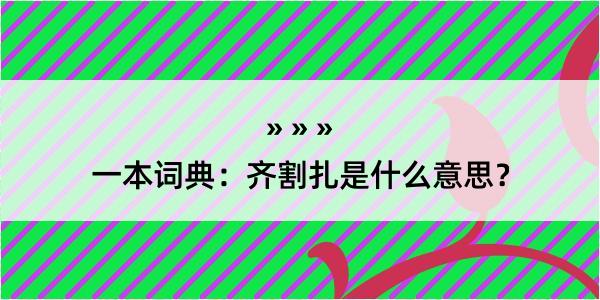 » » »

一本词典：齐割扎是什么意思？